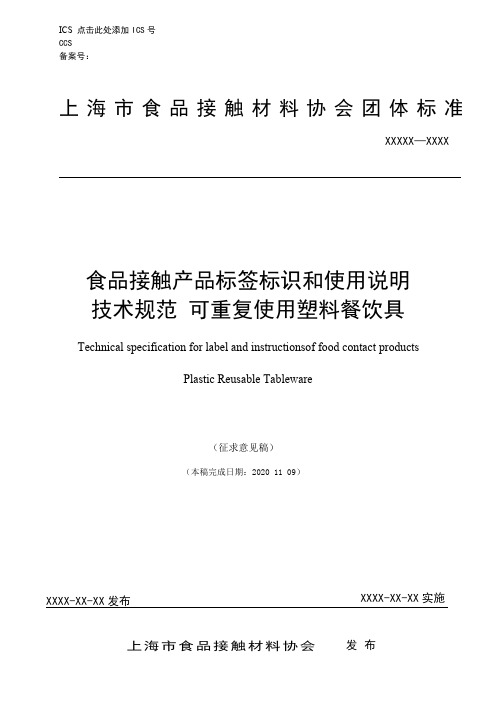 ICS 点击此处添加 ICS 号
CCS
备案号：

上海市食品接触材料协会团体标准

XXXXX—XXXX

食品接触产品标签标识和使用说明
技术规范 可重复使用塑料餐饮具

Technical specification for label and instructionsof food contact products

Plastic Reusable Tableware

（征求意见稿）

（本稿完成日期：2020 11 09）

XXXX-XX-XX 发布

XXXX-XX-XX 实施

上海市食品接触材料协会 发布